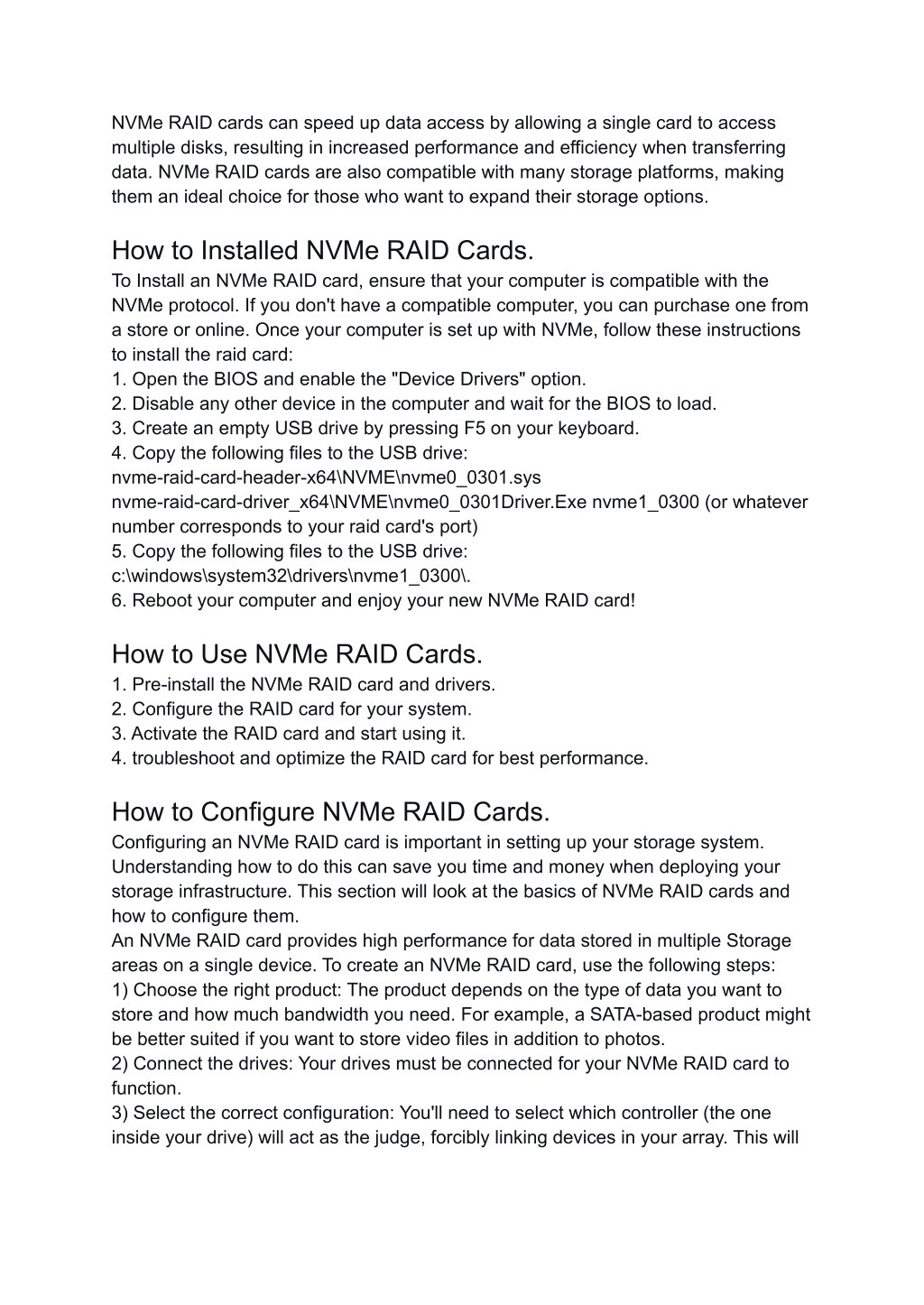 NVMe RAID cards can speed up data access by allowing a single card to access multiple disks, resulting in increased performance and efficiency when transferring data. NVMe RAID cards are also compatible with many storage platforms, making them an ideal choice for those who want to expand their storage options.

How to Installed NVMe RAID Cards.
To Install an NVMe RAID card, ensure that your computer is compatible with the NVMe protocol. If you don't have a compatible computer, you can purchase one from a store or online. Once your computer is set up with NVMe, follow these instructions to install the raid card:
1. Open the BIOS and enable the "Device Drivers" option.
2. Disable any other device in the computer and wait for the BIOS to load.
3. Create an empty USB drive by pressing F5 on your keyboard.
4. Copy the following files to the USB drive:
nvme-raid-card-header-x64\NVME\nvme0_0301.sys
nvme-raid-card-driver_x64\NVME\nvme0_0301Driver.Exe nvme1_0300 (or whatever number corresponds to your raid card's port)
5. Copy the following files to the USB drive:
c:\windows\system32\drivers\nvme1_0300\.
6. Reboot your computer and enjoy your new NVMe RAID card!

How to Use NVMe RAID Cards.
1. Pre-install the NVMe RAID card and drivers.
2. Configure the RAID card for your system.
3. Activate the RAID card and start using it.
4. troubleshoot and optimize the RAID card for best performance.

How to Configure NVMe RAID Cards.
Configuring an NVMe RAID card is important in setting up your storage system. Understanding how to do this can save you time and money when deploying your storage infrastructure. This section will look at the basics of NVMe RAID cards and how to configure them.
An NVMe RAID card provides high performance for data stored in multiple Storage areas on a single device. To create an NVMe RAID card, use the following steps:
1) Choose the right product: The product depends on the type of data you want to store and how much bandwidth you need. For example, a SATA-based product might be better suited if you want to store video files in addition to photos.
2) Connect the drives: Your drives must be connected for your NVMe RAID card to function.
3) Select the correct configuration: You'll need to select which controller (the one inside your drive) will act as the judge, forcibly linking devices in your array. This will